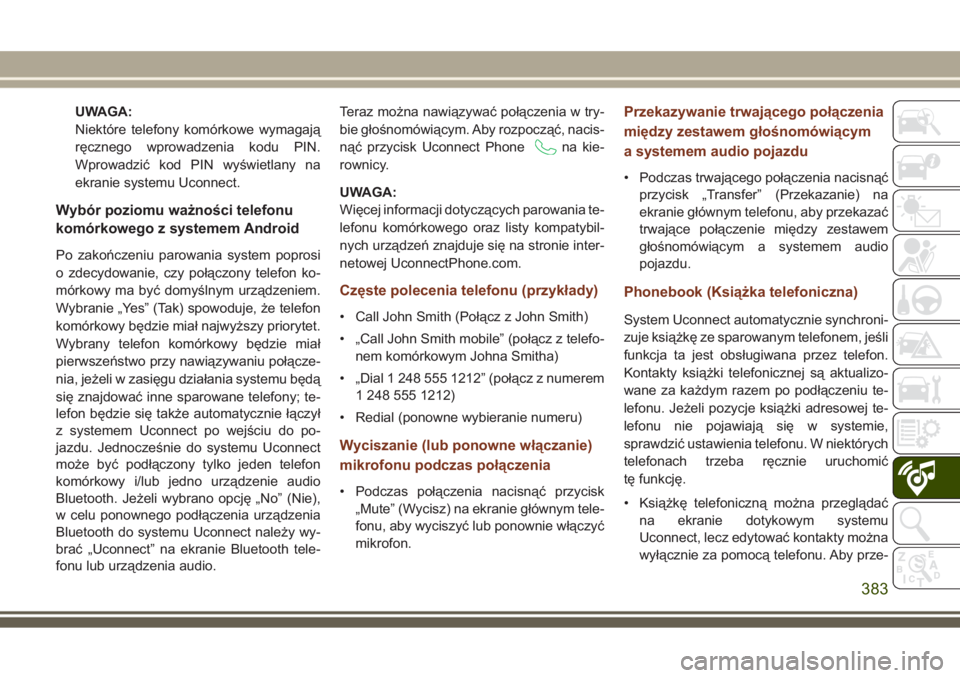 UWAGA:
Niektóre telefony komórkowe wymagają ręcznego wprowadzenia kodu PIN. Wprowadzić kod PIN wyświetlany na ekranie systemu Uconnect.

Wybór poziomu ważności telefonu komórkowego z systemem Android

Po zakończeniu parowania system poprosi o zdecydowanie, czy połączony telefon komórkowy ma być domyślnym urządzeniem. Wybranie „Yes” (Tak) spowoduje, że telefon komórkowy będzie miał najwyższy priorytet. Wybrany telefon komórkowy będzie miał pierwszeństwo przy nawiązywaniu połączenia, jeżeli w zasięgu działania systemu będą się znajdować inne sparowane telefony; telefon będzie się także automatycznie łączył z systemem Uconnect po wejściu do pojazdu. Jednocześnie do systemu Uconnect może być podłączony tylko jeden telefon komórkowy i/lub jedno urządzenie audio Bluetooth. Jeżeli wybrano opcję „No” (Nie), w celu ponownego podłączenia urządzenia Bluetooth do systemu Uconnect należy wybrać „Uconnect” na ekranie Bluetooth telefonu lub urządzenia audio.

Teraz można nawiązywać połączenia w trybie głośnomówiącym. Aby rozpocząć, nacisnąć przycisk Uconnect Phone na kierownicy.

UWAGA:
Więcej informacji dotyczących parowania telefonu komórkowego oraz listy kompatybilnych urządzeń znajduje się na stronie internetowej UconnectPhone.com.

Częste polecenia telefonu (przykłady)

• Call John Smith (Połącz z John Smith)
• „Call John Smith mobile” (połącz z telefonem komórkowym Johna Smitha)
• „Dial 1 248 555 1212” (połącz z numerem 1 248 555 1212)
• Redial (ponowne wybieranie numeru)

Wyciszanie (lub ponowne włączanie) mikrofonu podczas połączenia

• Podczas połączenia nacisnąć przycisk „Mute” (Wycisz) na ekranie głównym telefonu, aby wyciszyć lub ponownie włączyć mikrofon.

Przekazywanie trwającego połączenia między zestawem głośnomówiącym a systemem audio pojazdu

• Podczas trwającego połączenia nacisnąć przycisk „Transfer” (Przekazanie) na ekranie głównym telefonu, aby przekazać trwające połączenie między zestawem głośnomówiącym a systemem audio pojazdu.

Phonebook (Książka telefoniczna)

System Uconnect automatycznie synchronizuje książkę ze sparowanym telefonem, jeśli funkcja ta jest obsługiwana przez telefon. Kontakty książki telefonicznej są aktualizowane za każdym razem po podłączeniu telefonu. Jeżeli pozycje książki adresowej telefonu nie pojawiają się w systemie, sprawdzić ustawienia telefonu. W niektórych telefonach trzeba ręcznie uruchomić tę funkcję.

• Książkę telefoniczną można przeglądać na ekranie dotykowym systemu Uconnect, lecz edytować kontakty można wyłącznie za pomocą telefonu. Aby prze-

383

carmanualsonline.info